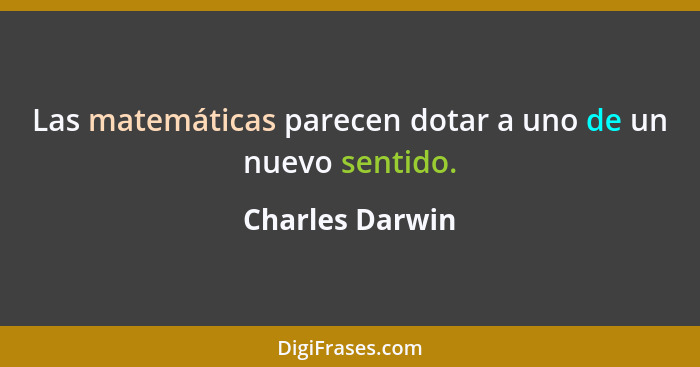 Las matemáticas parecen dotar a uno de un nuevo sentido.

Charles Darwin

DigiFrases.com